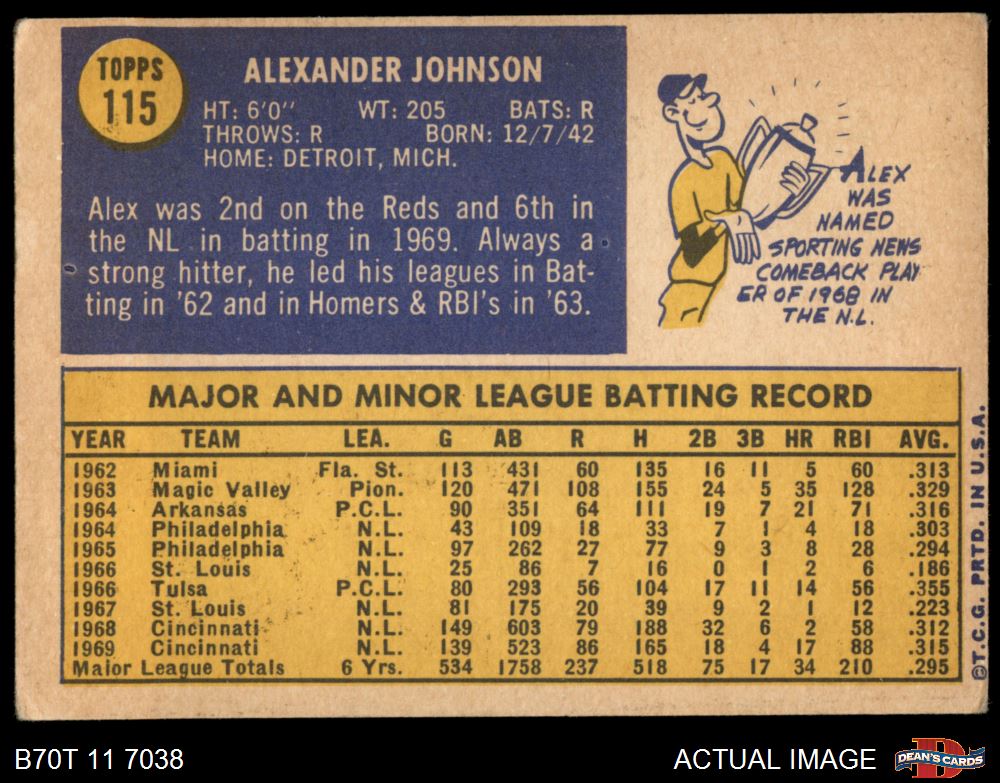 TOPPS
115

ALEXANDER JOHNSON

HT: 6'0" WT: 205 BATS: R
THROWS: R BORN: 12/7/42
HOME: DETROIT, MICH.

Alex was 2nd on the Reds and 6th in the NL in batting in 1969. Always a strong hitter, he led his leagues in Batting in '62 and in Homers & RBI's in '63.

ALEX WAS NAMED SPORTING NEWS COMEBACK PLAYER OF 1968 IN THE N.L.

MAJOR AND MINOR LEAGUE BATTING RECORD

| YEAR | TEAM | LEA. | G | AB | R | H | 2B | 3B | HR | RBI | AVG. |
|---|---|---|---|---|---|---|---|---|---|---|---|
| 1962 | Miami | Fla. St. | 113 | 431 | 60 | 135 | 16 | 11 | 5 | 60 | .313 |
| 1963 | Magic Valley | Pion. | 120 | 471 | 108 | 155 | 24 | 5 | 35 | 128 | .329 |
| 1964 | Arkansas | P.C.L. | 90 | 351 | 64 | 111 | 19 | 7 | 21 | 71 | .316 |
| 1964 | Philadelphia | N.L. | 43 | 109 | 18 | 33 | 7 | 1 | 4 | 18 | .303 |
| 1965 | Philadelphia | N.L. | 97 | 262 | 27 | 77 | 9 | 3 | 8 | 28 | .294 |
| 1966 | St. Louis | N.L. | 25 | 86 | 7 | 16 | 0 | 1 | 2 | 6 | .186 |
| 1966 | Tulsa | P.C.L. | 80 | 293 | 56 | 104 | 17 | 11 | 14 | 56 | .355 |
| 1967 | St. Louis | N.L. | 81 | 175 | 20 | 39 | 9 | 2 | 1 | 12 | .223 |
| 1968 | Cincinnati | N.L. | 149 | 603 | 79 | 188 | 32 | 6 | 2 | 58 | .312 |
| 1969 | Cincinnati | N.L. | 139 | 523 | 86 | 165 | 18 | 4 | 17 | 88 | .315 |
| Major League Totals | | 6 Yrs. | 534 | 1758 | 237 | 518 | 75 | 17 | 34 | 210 | .295 |

©T.C.G. PRTD. IN U.S.A.

B70T 11 7038

ACTUAL IMAGE

DEAN'S CARDS